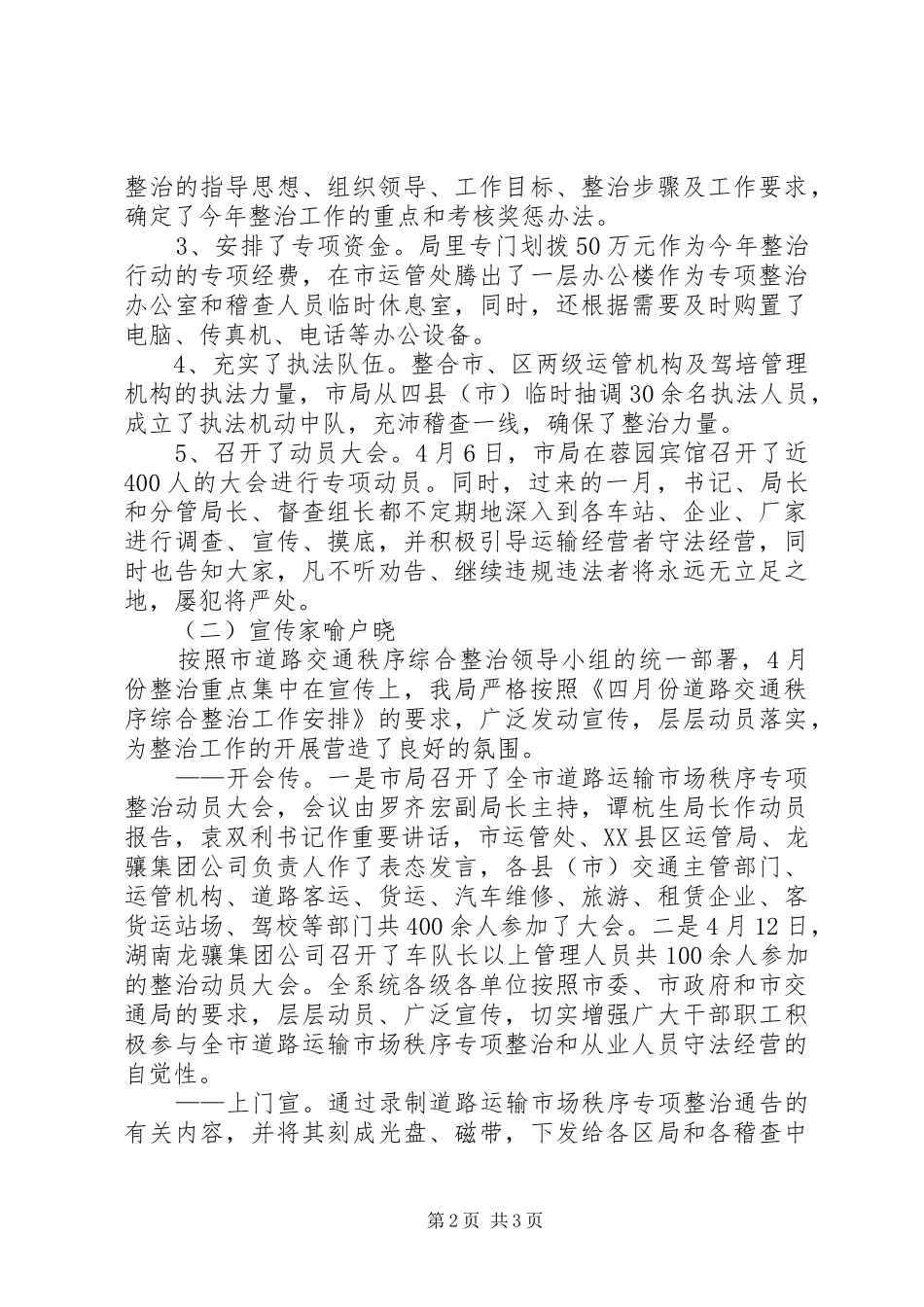 整治的指导思想、组织领导、工作目标、整治步骤及工作要求，确定了今年整治工作的重点和考核奖惩办法。

3、安排了专项资金。局里专门划拨50万元作为今年整治行动的专项经费，在市运管处腾出了一层办公楼作为专项整治办公室和稽查人员临时休息室，同时，还根据需要及时购置了电脑、传真机、电话等办公设备。

4、充实了执法队伍。整合市、区两级运管机构及驾培管理机构的执法力量，市局从四县（市）临时抽调30余名执法人员，成立了执法机动中队，充沛稽查一线，确保了整治力量。

5、召开了动员大会。4月6日，市局在蓉园宾馆召开了近400人的大会进行专项动员。同时，过来的一月，书记、局长和分管局长、督查组长都不定期地深入到各车站、企业、厂家进行调查、宣传、摸底，并积极引导运输经营者守法经营，同时也告知大家，凡不听劝告、继续违规违法者将永远无立足之地，屡犯将严处。

（二）宣传家喻户晓

按照市道路交通秩序综合整治领导小组的统一部署，4月份整治重点集中在宣传上，我局严格按照《四月份道路交通秩序综合整治工作安排》的要求，广泛发动宣传，层层动员落实，为整治工作的开展营造了良好的氛围。

——开会传。一是市局召开了全市道路运输市场秩序专项整治动员大会，会议由罗齐宏副局长主持，谭杭生局长作动员报告，袁双利书记作重要讲话，市运管处、XX县区运管局、龙骧集团公司负责人作了表态发言，各县（市）交通主管部门、运管机构、道路客运、货运、汽车维修、旅游、租赁企业、客货运站场、驾校等部门共400余人参加了大会。二是4月12日，湖南龙骧集团公司召开了车队长以上管理人员共100余人参加的整治动员大会。全系统各级各单位按照市委、市政府和市交通局的要求，层层动员、广泛宣传，切实增强广大干部职工积极参与全市道路运输市场秩序专项整治和从业人员守法经营的自觉性。

——上门宣。通过录制道路运输市场秩序专项整治通告的有关内容，并将其刻成光盘、磁带，下发给各区局和各稽查中

第2页 共3页